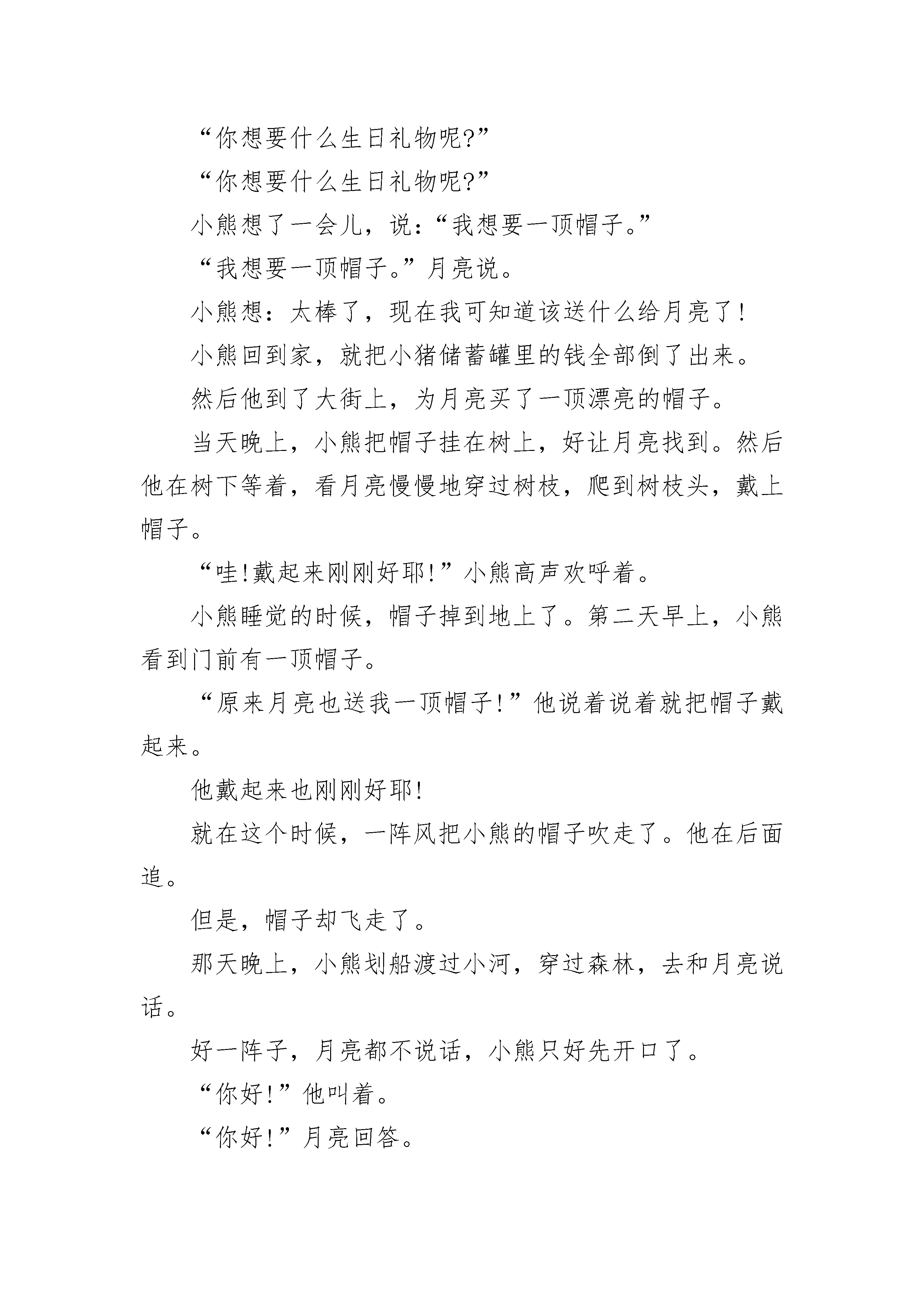 “你想要什么生日礼物呢?”

“你想要什么生日礼物呢?”

小熊想了一会儿，说：“我想要一顶帽子。”

“我想要一顶帽子。”月亮说。

小熊想：太棒了，现在我可知道该送什么给月亮了!

小熊回到家，就把小猪储蓄罐里的钱全部倒了出来。

然后他到了大街上，为月亮买了一顶漂亮的帽子。

当天晚上，小熊把帽子挂在树上，好让月亮找到。然后他在树下等着，看月亮慢慢地穿过树枝，爬到树枝头，戴上帽子。

“哇!戴起来刚刚好耶!”小熊高声欢呼着。

小熊睡觉的时候，帽子掉到地上了。第二天早上，小熊看到门前有一顶帽子。

“原来月亮也送我一顶帽子!”他说着说着就把帽子戴起来。

他戴起来也刚刚好耶!

就在这个时候，一阵风把小熊的帽子吹走了。他在后面追。

但是，帽子却飞走了。

那天晚上，小熊划船渡过小河，穿过森林，去和月亮说话。

好一阵子，月亮都不说话，小熊只好先开口了。

“你好!”他叫着。

“你好!”月亮回答。